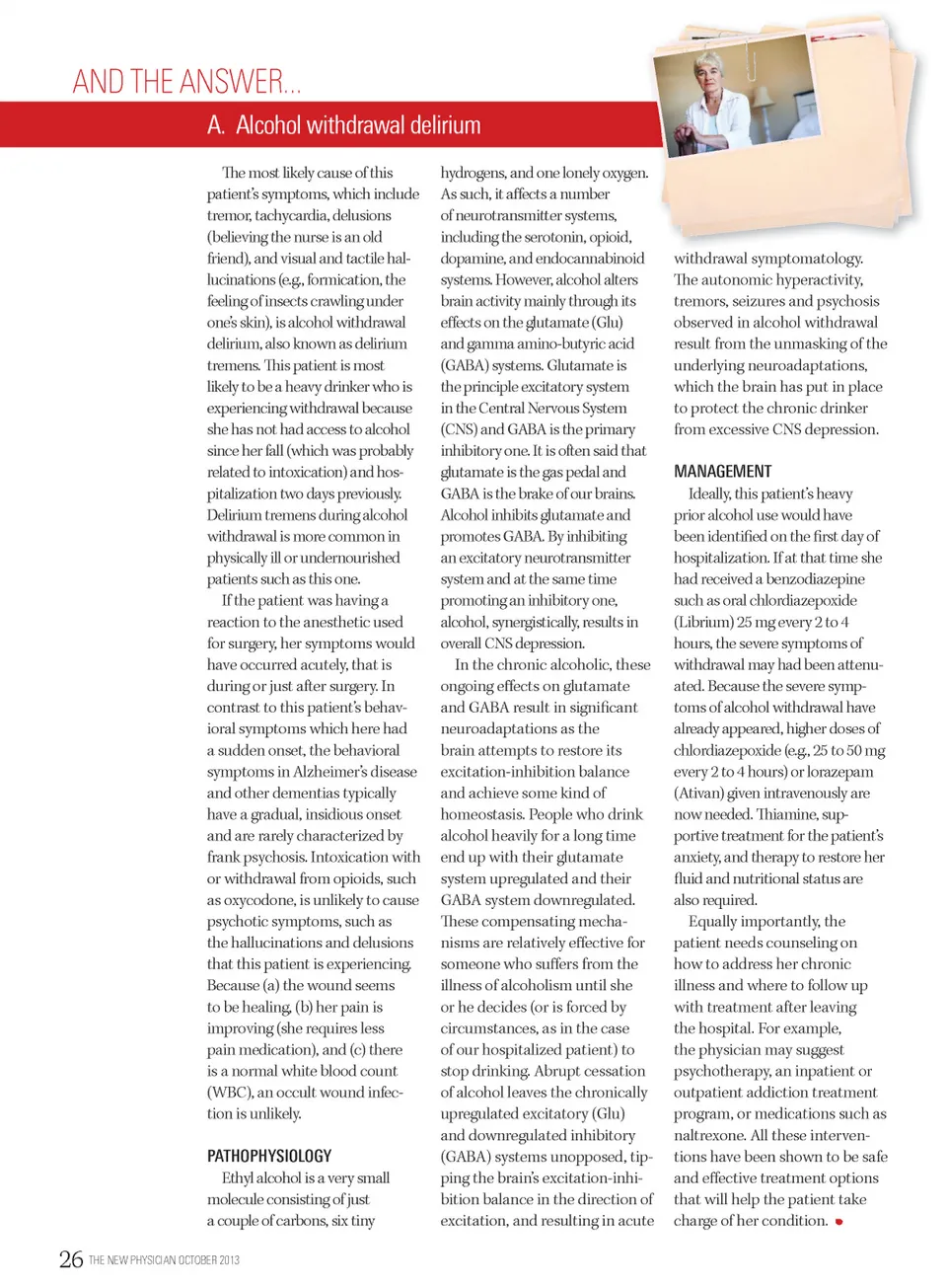 AND THE ANSWER...

A. Alcohol withdrawal delirium

The most likely cause of this patient's symptoms, which include tremor, tachycardia, delusions (believing the nurse is an old friend), and visual and tactile hallucinations (e.g., formication, the feeling of insects crawling under one's skin), is alcohol withdrawal delirium, also known as delirium tremens. This patient is most likely to be a heavy drinker who is experiencing withdrawal because she has not had access to alcohol since her fall (which was probably related to intoxication) and hospitalization two days previously. Delirium tremens during alcohol withdrawal is more common in physically ill or undernourished patients such as this one.

If the patient was having a reaction to the anesthetic used for surgery, her symptoms would have occurred acutely, that is during or just after surgery. In contrast to this patient's behavioral symptoms which here had a sudden onset, the behavioral symptoms in Alzheimer's disease and other dementias typically have a gradual, insidious onset and are rarely characterized by frank psychosis. Intoxication with or withdrawal from opioids, such as oxycodone, is unlikely to cause psychotic symptoms, such as the hallucinations and delusions that this patient is experiencing. Because (a) the wound seems to be healing, (b) her pain is improving (she requires less pain medication), and (c) there is a normal white blood count (WBC), an occult wound infection is unlikely.

PATHOPHYSIOLOGY

Ethyl alcohol is a very small molecule consisting of just a couple of carbons, six tiny hydrogens, and one lonely oxygen. As such, it affects a number of neurotransmitter systems, including the serotonin, opioid, dopamine, and endocannabinoid systems. However, alcohol alters brain activity mainly through its effects on the glutamate (Glu) and gamma amino-butyric acid (GABA) systems. Glutamate is the principle excitatory system in the Central Nervous System (CNS) and GABA is the primary inhibitory one. It is often said that glutamate is the gas pedal and GABA is the brake of our brains. Alcohol inhibits glutamate and promotes GABA. By inhibiting an excitatory neurotransmitter system and at the same time promoting an inhibitory one, alcohol, synergistically, results in overall CNS depression.

In the chronic alcoholic, these ongoing effects on glutamate and GABA result in significant neuroadaptations as the brain attempts to restore its excitation-inhibition balance and achieve some kind of homeostasis. People who drink alcohol heavily for a long time end up with their glutamate system upregulated and their GABA system downregulated. These compensating mechanisms are relatively effective for someone who suffers from the illness of alcoholism until she or he decides (or is forced by circumstances, as in the case of our hospitalized patient) to stop drinking. Abrupt cessation of alcohol leaves the chronically upregulated excitatory (Glu) and downregulated inhibitory (GABA) systems unopposed, tipping the brain's excitation-inhibition balance in the direction of excitation, and resulting in acute withdrawal symptomatology. The autonomic hyperactivity, tremors, seizures and psychosis observed in alcohol withdrawal result from the unmasking of the underlying neuroadaptations, which the brain has put in place to protect the chronic drinker from excessive CNS depression.

MANAGEMENT

Ideally, this patient's heavy prior alcohol use would have been identified on the first day of hospitalization. If at that time she had received a benzodiazepine such as oral chlordiazepoxide (Librium) 25 mg every 2 to 4 hours, the severe symptoms of withdrawal may had been attenuated. Because the severe symptoms of alcohol withdrawal have already appeared, higher doses of chlordiazepoxide (e.g., 25 to 50 mg every 2 to 4 hours) or lorazepam (Ativan) given intravenously are now needed. Thiamine, supportive treatment for the patient's anxiety, and therapy to restore her fluid and nutritional status are also required.

Equally importantly, the patient needs counseling on how to address her chronic illness and where to follow up with treatment after leaving the hospital. For example, the physician may suggest psychotherapy, an inpatient or outpatient addiction treatment program, or medications such as naltrexone. All these interventions have been shown to be safe and effective treatment options that will help the patient take charge of her condition.

26 THE NEW PHYSICIAN OCTOBER 2013